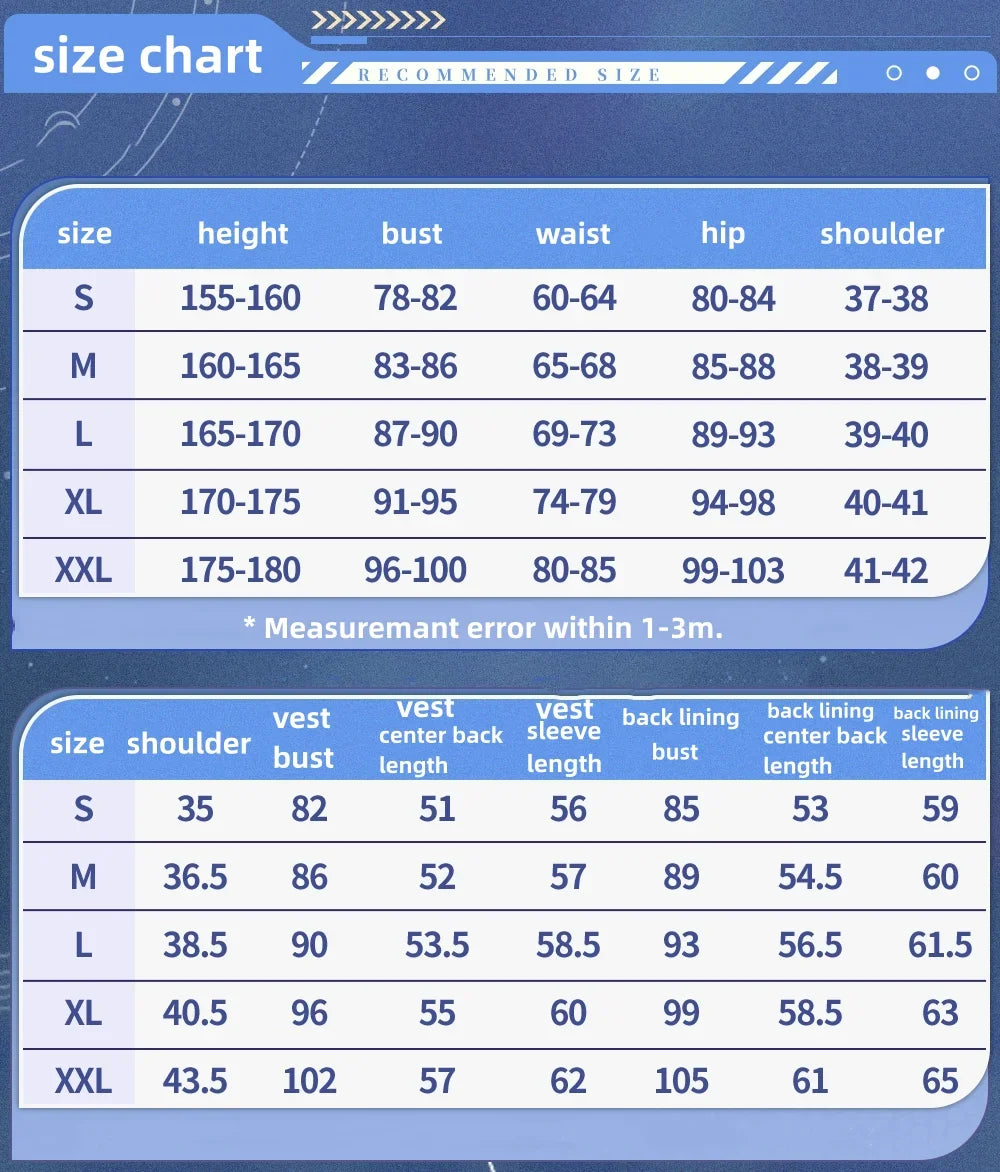 size chart

RECOMMENDED SIZE

| size | height | bust | waist | hip | shoulder |
|---|---|---|---|---|---|
| S | 155-160 | 78-82 | 60-64 | 80-84 | 37-38 |
| M | 160-165 | 83-86 | 65-68 | 85-88 | 38-39 |
| L | 165-170 | 87-90 | 69-73 | 89-93 | 39-40 |
| XL | 170-175 | 91-95 | 74-79 | 94-98 | 40-41 |
| XXL | 175-180 | 96-100 | 80-85 | 99-103 | 41-42 |

* Measuremant error within 1-3m.

| size | shoulder | vest bust | vest center back length | vest sleeve length | back lining bust | back lining center back length | back lining sleeve length |
|---|---|---|---|---|---|---|---|
| S | 35 | 82 | 51 | 56 | 85 | 53 | 59 |
| M | 36.5 | 86 | 52 | 57 | 89 | 54.5 | 60 |
| L | 38.5 | 90 | 53.5 | 58.5 | 93 | 56.5 | 61.5 |
| XL | 40.5 | 96 | 55 | 60 | 99 | 58.5 | 63 |
| XXL | 43.5 | 102 | 57 | 62 | 105 | 61 | 65 |